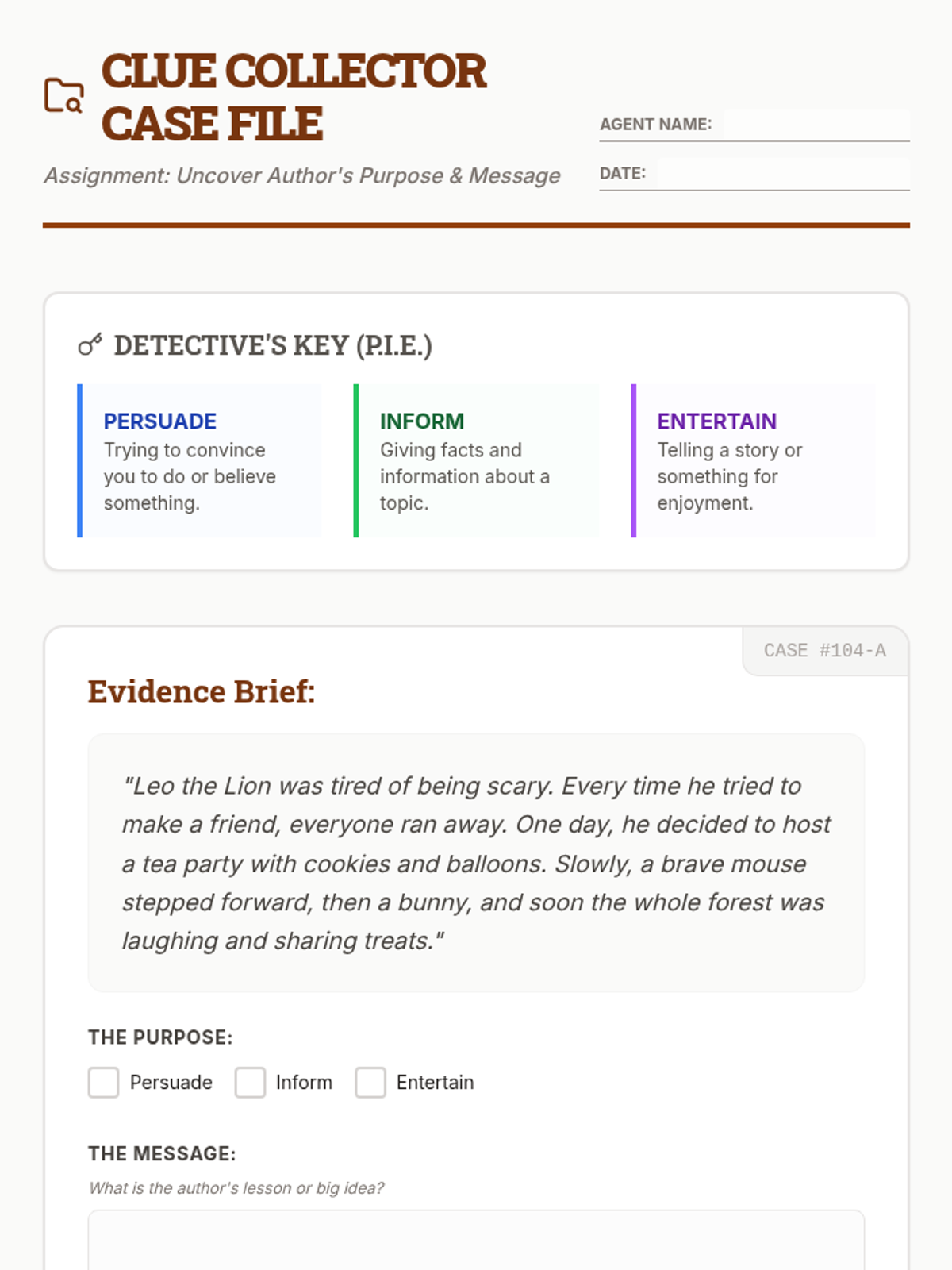 CLUE COLLECTOR CASE FILE

Assignment: Uncover Author's Purpose & Message

AGENT NAME:

DATE:

DETECTIVE'S KEY (P.I.E.)

PERSUADE
Trying to convince you to do or believe something.

INFORM
Giving facts and information about a topic.

ENTERTAIN
Telling a story or something for enjoyment.

CASE #104-A

Evidence Brief:

"Leo the Lion was tired of being scary. Every time he tried to make a friend, everyone ran away. One day, he decided to host a tea party with cookies and balloons. Slowly, a brave mouse stepped forward, then a bunny, and soon the whole forest was laughing and sharing treats."

THE PURPOSE:

Persuade Inform Entertain

THE MESSAGE:

What is the author's lesson or big idea?